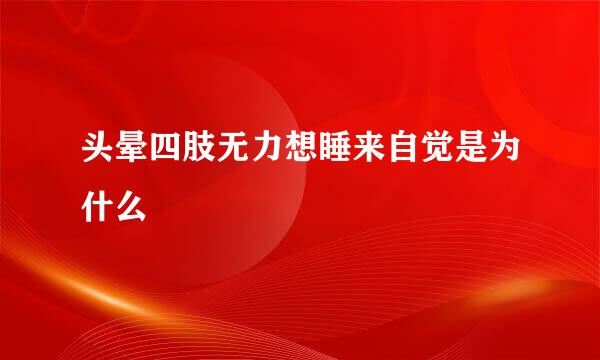 头晕四肢无力想睡来自觉是为什么